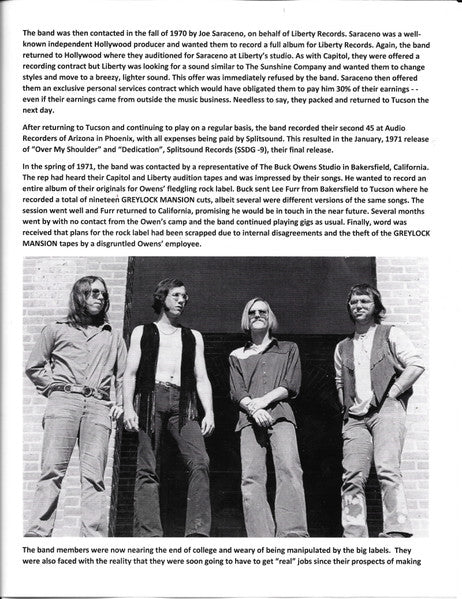 The band was then contacted in the fall of 1970 by Joe Saraceno, on behalf of Liberty Records. Saraceno was a well-known independent Hollywood producer and wanted them to record a full album for Liberty Records. Again, the band returned to Hollywood where they auditioned for Saraceno at Liberty's studio. As with Capitol, they were offered a recording contract but Liberty was looking for a sound similar to The Sunshine Company and wanted them to change styles and move to a breezy, lighter sound. This offer was immediately refused by the band. Saraceno then offered them an exclusive personal services contract which would have obligated them to pay him 30% of their earnings - - even if their earnings came from outside the music business. Needless to say, they packed and returned to Tucson the next day.

After returning to Tucson and continuing to play on a regular basis, the band recorded their second 45 at Audio Recorders of Arizona in Phoenix, with all expenses being paid by Splitsound. This resulted in the January, 1971 release of "Over My Shoulder" and "Dedication", Splitsound Records (SSDG -9), their final release.

In the spring of 1971, the band was contacted by a representative of The Buck Owens Studio in Bakersfield, California. The rep had heard their Capitol and Liberty audition tapes and was impressed by their songs. He wanted to record an entire album of their originals for Owens' fledgling rock label. Buck sent Lee Furr from Bakersfield to Tucson where he recorded a total of nineteen GREYLOCK MANSION cuts, albeit several were different versions of the same songs. The session went well and Furr returned to California, promising he would be in touch in the near future. Several months went by with no contact from the Owen's camp and the band continued playing gigs as usual. Finally, word was received that plans for the rock label had been scrapped due to internal disagreements and the theft of the GREYLOCK MANSION tapes by a disgruntled Owens' employee.

The band members were now nearing the end of college and weary of being manipulated by the big labels. They were also faced with the reality that they were soon going to have to get "real" jobs since their prospects of making